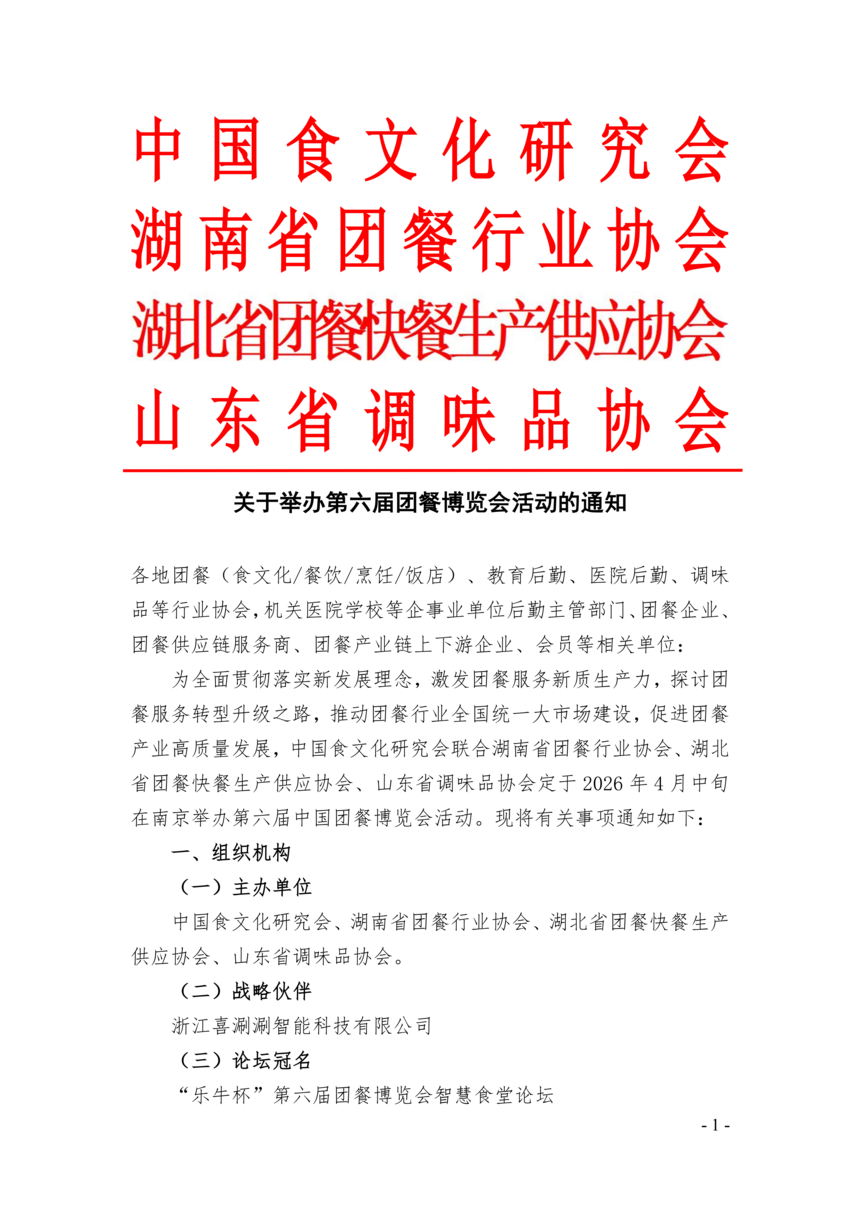 中国食文化研究会
湖南省团餐行业协会
湖北省团餐快餐生产供应协会
山东省调味品协会

关于举办第六届团餐博览会活动的通知

各地团餐（食文化/餐饮/烹饪/饭店）、教育后勤、医院后勤、调味品等行业协会，机关医院学校等企事业单位后勤主管部门、团餐企业、团餐供应链服务商、团餐产业链上下游企业、会员等相关单位：

为全面贯彻落实新发展理念，激发团餐服务新质生产力，探讨团餐服务转型升级之路，推动团餐行业全国统一大市场建设，促进团餐产业高质量发展，中国食文化研究会联合湖南省团餐行业协会、湖北省团餐快餐生产供应协会、山东省调味品协会定于2026年4月中旬在南京举办第六届中国团餐博览会活动。现将有关事项通知如下：

一、组织机构

（一）主办单位

中国食文化研究会、湖南省团餐行业协会、湖北省团餐快餐生产供应协会、山东省调味品协会。

（二）战略伙伴

浙江喜涮涮智能科技有限公司

（三）论坛冠名

“乐牛杯”第六届团餐博览会智慧食堂论坛

- 1 -